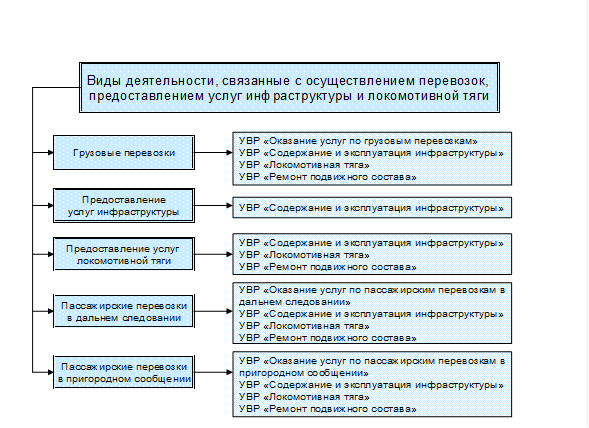 Виды деятельности, связанные с осуществлением перевозок, предоставлением услуг инфраструктуры и локомотивной тяги

Грузовые перевозки

УВР «Оказание услуг по грузовым перевозкам»
УВР «Содержание и эксплуатация инфраструктуры»
УВР «Локомотивная тяга»
УВР «Ремонт подвижного состава»

Предоставление услуг инфраструктуры

УВР «Содержание и эксплуатация инфраструктуры»

Предоставление услуг локомотивной тяги

УВР «Содержание и эксплуатация инфраструктуры»
УВР «Локомотивная тяга»
УВР «Ремонт подвижного состава»

Пассажирские перевозки в дальнем следовании

УВР «Оказание услуг по пассажирским перевозкам в дальнем следовании»
УВР «Содержание и эксплуатация инфраструктуры»
УВР «Локомотивная тяга»
УВР «Ремонт подвижного состава»

Пассажирские перевозки в пригородном сообщении

УВР «Оказание услуг по пассажирским перевозкам в пригородном сообщении»
УВР «Содержание и эксплуатация инфраструктуры»
УВР «Локомотивная тяга»
УВР «Ремонт подвижного состава»